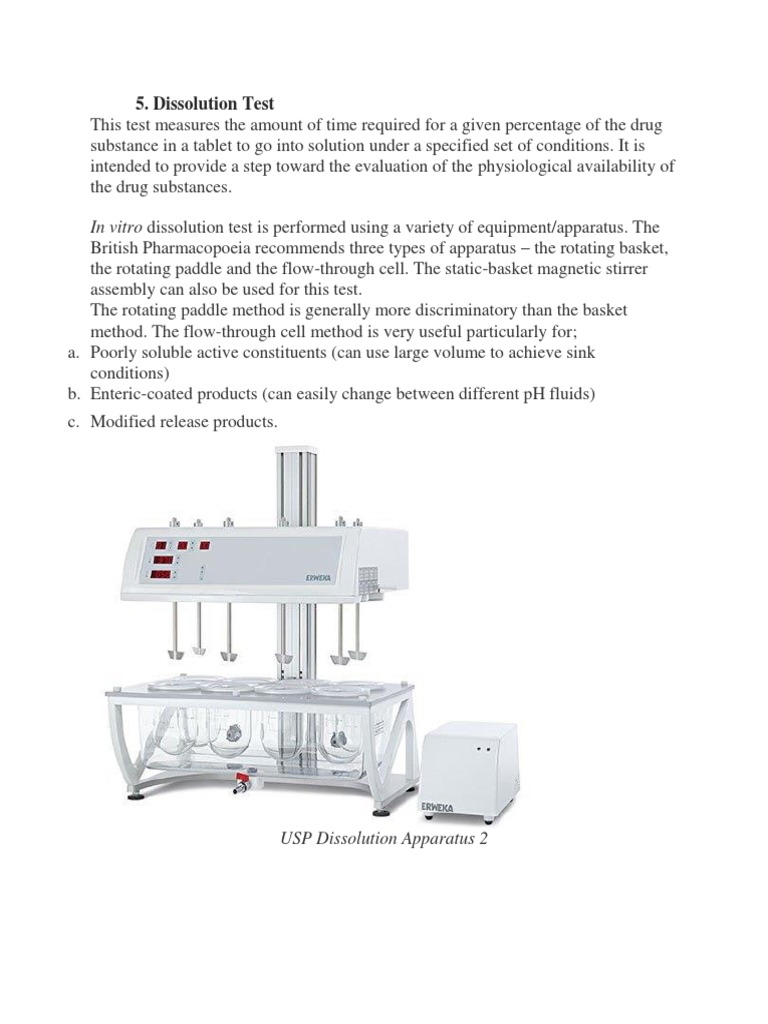 5. Dissolution Test

This test measures the amount of time required for a given percentage of the drug substance in a tablet to go into solution under a specified set of conditions. It is intended to provide a step toward the evaluation of the physiological availability of the drug substances.

In vitro dissolution test is performed using a variety of equipment/apparatus. The British Pharmacopoeia recommends three types of apparatus – the rotating basket, the rotating paddle and the flow-through cell. The static-basket magnetic stirrer assembly can also be used for this test.
The rotating paddle method is generally more discriminatory than the basket method. The flow-through cell method is very useful particularly for;

a. Poorly soluble active constituents (can use large volume to achieve sink conditions)
b. Enteric-coated products (can easily change between different pH fluids)
c. Modified release products.

ERWEKA

ERWEKA

USP Dissolution Apparatus 2